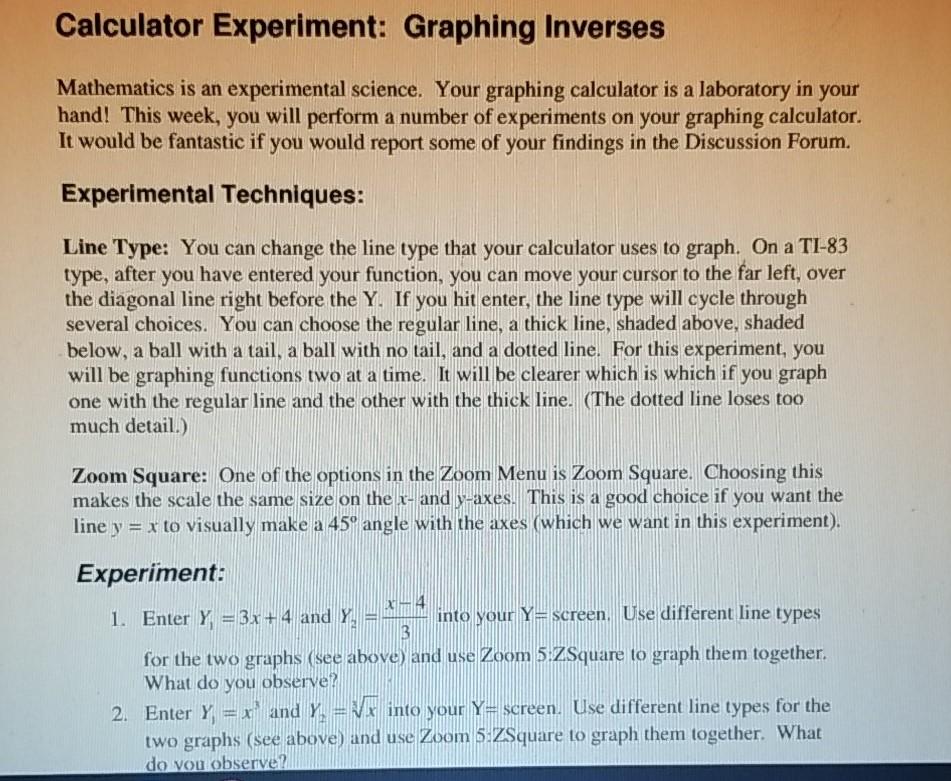 Calculator Experiment: Graphing Inverses

Mathematics is an experimental science. Your graphing calculator is a laboratory in your hand! This week, you will perform a number of experiments on your graphing calculator. It would be fantastic if you would report some of your findings in the Discussion Forum.

Experimental Techniques:

Line Type: You can change the line type that your calculator uses to graph. On a TI-83 type, after you have entered your function, you can move your cursor to the far left, over the diagonal line right before the Y. If you hit enter, the line type will cycle through several choices. You can choose the regular line, a thick line, shaded above, shaded below, a ball with a tail, a ball with no tail, and a dotted line. For this experiment, you will be graphing functions two at a time. It will be clearer which is which if you graph one with the regular line and the other with the thick line. (The dotted line loses too much detail.)

Zoom Square: One of the options in the Zoom Menu is Zoom Square. Choosing this makes the scale the same size on the $x$- and $y$-axes. This is a good choice if you want the line $y = x$ to visually make a $45^\circ$ angle with the axes (which we want in this experiment).

Experiment:

1. Enter $Y_1 = 3x + 4$ and $Y_2 = \frac{x-4}{3}$ into your Y= screen. Use different line types for the two graphs (see above) and use Zoom 5:ZSquare to graph them together. What do you observe?

2. Enter $Y_1 = x^3$ and $Y_2 = \sqrt[3]{x}$ into your Y= screen. Use different line types for the two graphs (see above) and use Zoom 5:ZSquare to graph them together. What do you observe?